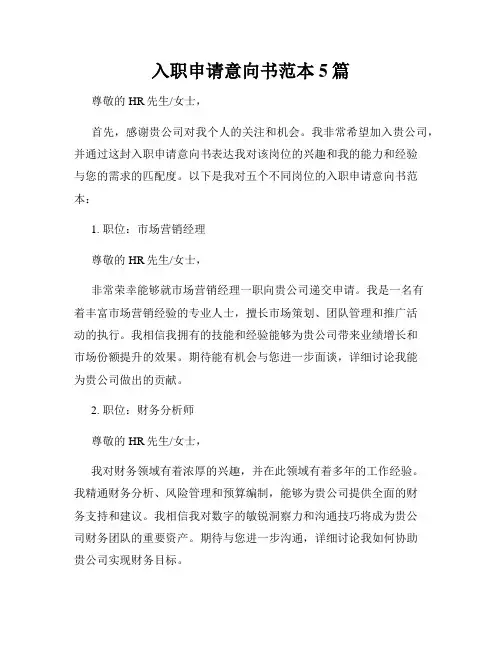 入职申请意向书范本 5 篇

尊敬的 HR 先生/女士，

首先，感谢贵公司对我个人的关注和机会。我非常希望加入贵公司，并通过这封入职申请意向书表达我对该岗位的兴趣和我的能力和经验与您的需求的匹配度。以下是我对五个不同岗位的入职申请意向书范本：

1. 职位：市场营销经理

尊敬的 HR 先生/女士，

非常荣幸能够就市场营销经理一职向贵公司递交申请。我是一名有着丰富市场营销经验的专业人士，擅长市场策划、团队管理和推广活动的执行。我相信我拥有的技能和经验能够为贵公司带来业绩增长和市场份额提升的效果。期待能有机会与您进一步面谈，详细讨论我能为贵公司做出的贡献。

2. 职位：财务分析师

尊敬的 HR 先生/女士，

我对财务领域有着浓厚的兴趣，并在此领域有着多年的工作经验。我精通财务分析、风险管理和预算编制，能够为贵公司提供全面的财务支持和建议。我相信我对数字的敏锐洞察力和沟通技巧将成为贵公司财务团队的重要资产。期待与您进一步沟通，详细讨论我如何协助贵公司实现财务目标。